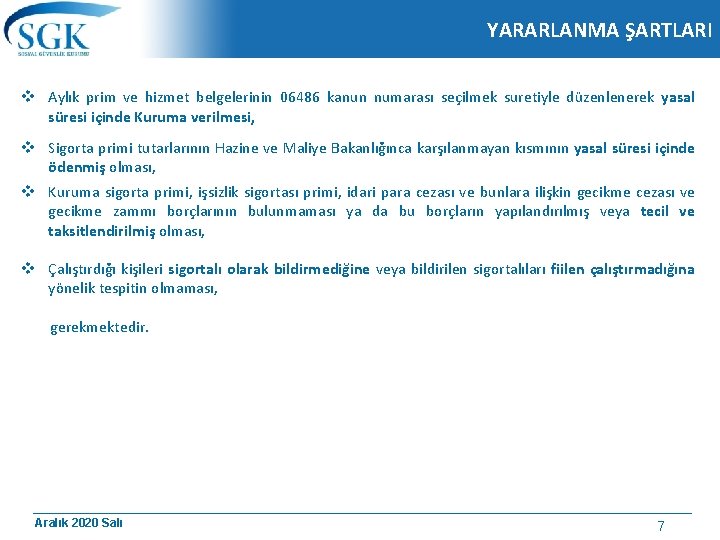 SGK
SOSYAL GÜVENLİK KURUMU

YARARLANMA ŞARTLARI

❖ Aylık prim ve hizmet belgelerinin 06486 kanun numarası seçilmek suretiyle düzenlenerek yasal süresi içinde Kuruma verilmesi,

❖ Sigorta primi tutarlarının Hazine ve Maliye Bakanlığınca karşılanmayan kısmının yasal süresi içinde ödenmiş olması,

❖ Kuruma sigorta primi, işsizlik sigortası primi, idari para cezası ve bunlara ilişkin gecikme cezası ve gecikme zammı borçlarının bulunmaması ya da bu borçların yapılandırılmış veya tecil ve taksitlendirilmiş olması,

❖ Çalıştırdığı kişileri sigortalı olarak bildirmediğine veya bildirilen sigortalıları fiilen çalıştırmadığına yönelik tespitin olmaması,

gerekmektedir.

Aralık 2020 Salı

7